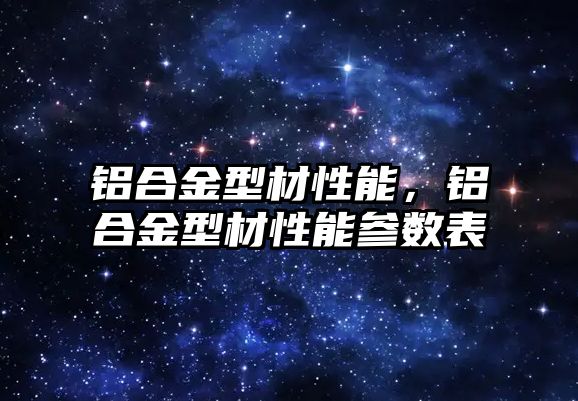 铝合金型材性能，铝合金型材性能参数表